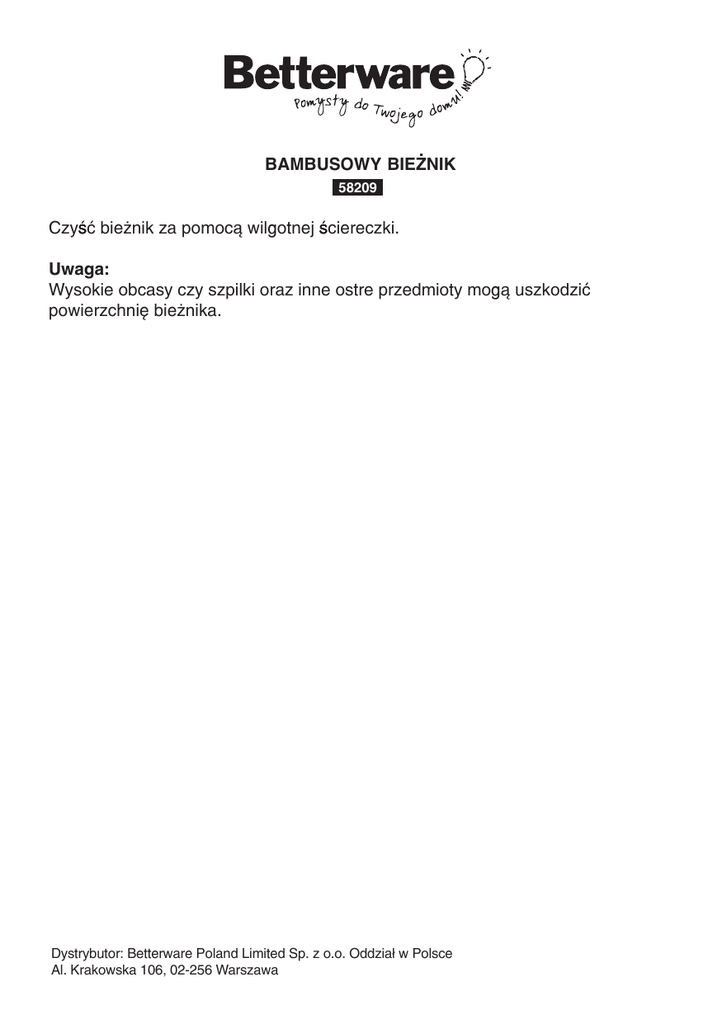 Betterware
Pomysły do Twojego domu!

BAMBUSOWY BIEŻNIK
58209

Czyść bieżnik za pomocą wilgotnej ściereczki.

Uwaga:
Wysokie obcasy czy szpilki oraz inne ostre przedmioty mogą uszkodzić powierzchnię bieżnika.

Dystrybutor: Betterware Poland Limited Sp. z o.o. Oddział w Polsce
Al. Krakowska 106, 02-256 Warszawa